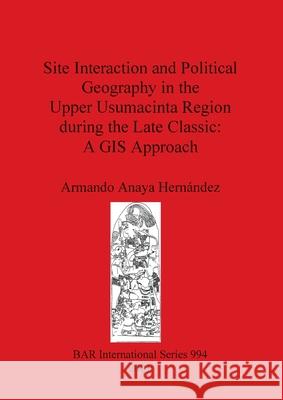 Site Interaction and Political Geography in the Upper Usumacinta Region during the Late Classic: A GIS Approach

Armando Anaya Hernández

BAR International Series 994

Kraina Książek